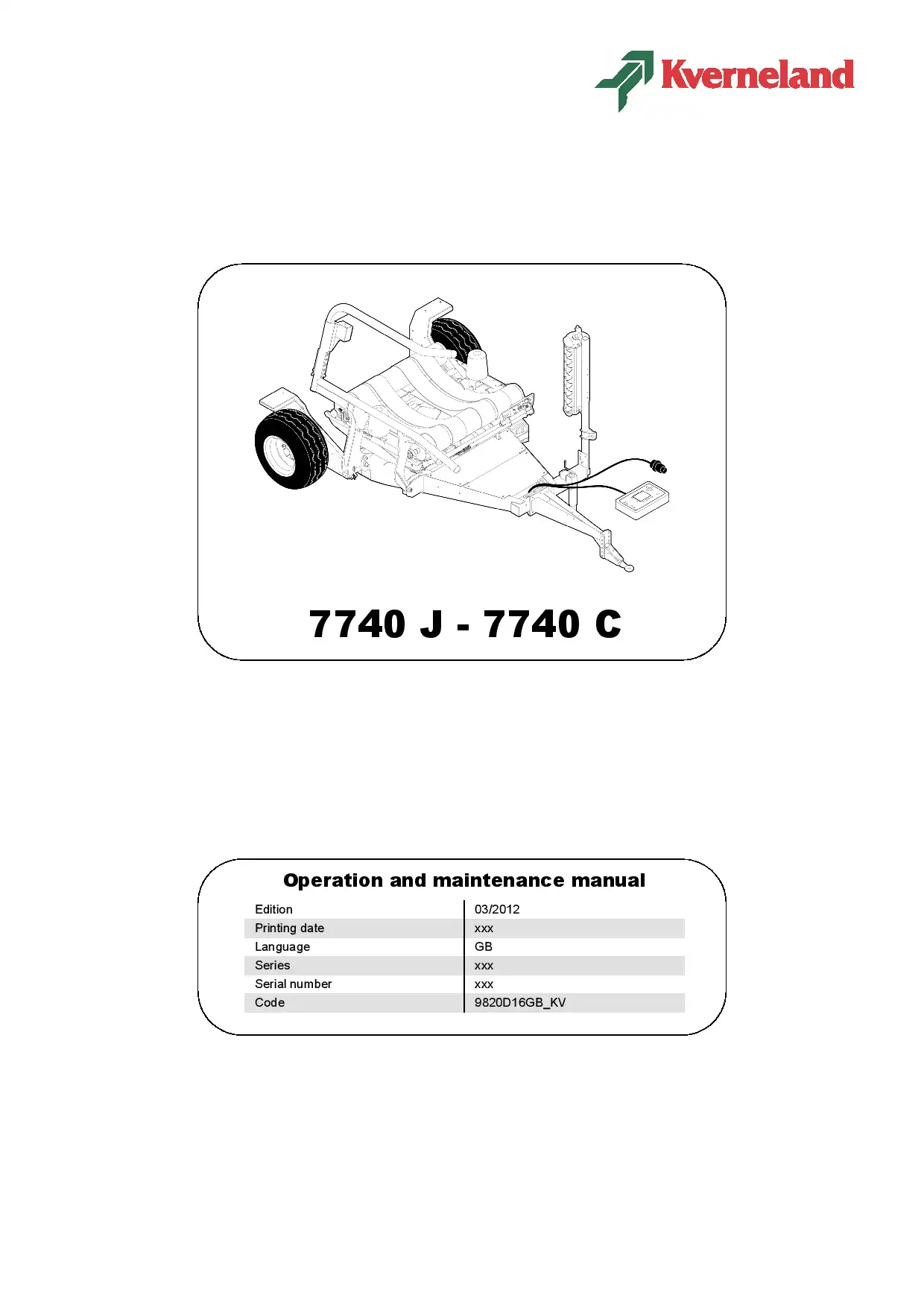 Kverneland

7740 J - 7740 C

Operation and maintenance manual

| Edition | 03/2012 |
|---|---|
| Printing date | xxx |
| Language | GB |
| Series | xxx |
| Serial number | xxx |
| Code | 9820D16GB_KV |